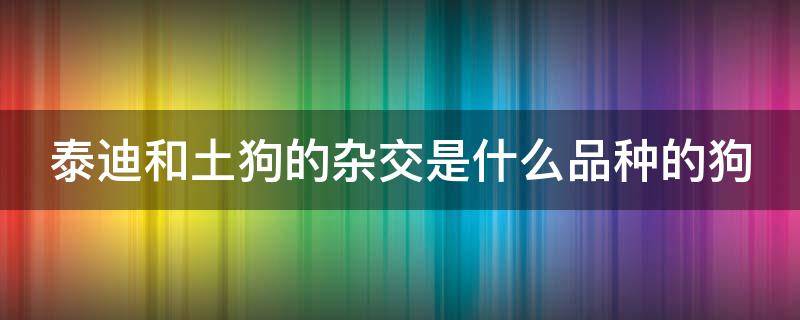 泰迪和土狗的杂交是什么品种的狗